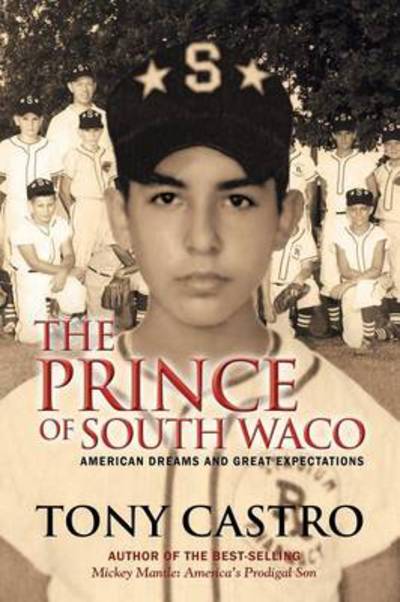 S

THE PRINCE OF SOUTH WACO

AMERICAN DREAMS AND GREAT EXPECTATIONS

TONY CASTRO

AUTHOR OF THE BEST-SELLING
Mickey Mantle: America's Prodigal Son